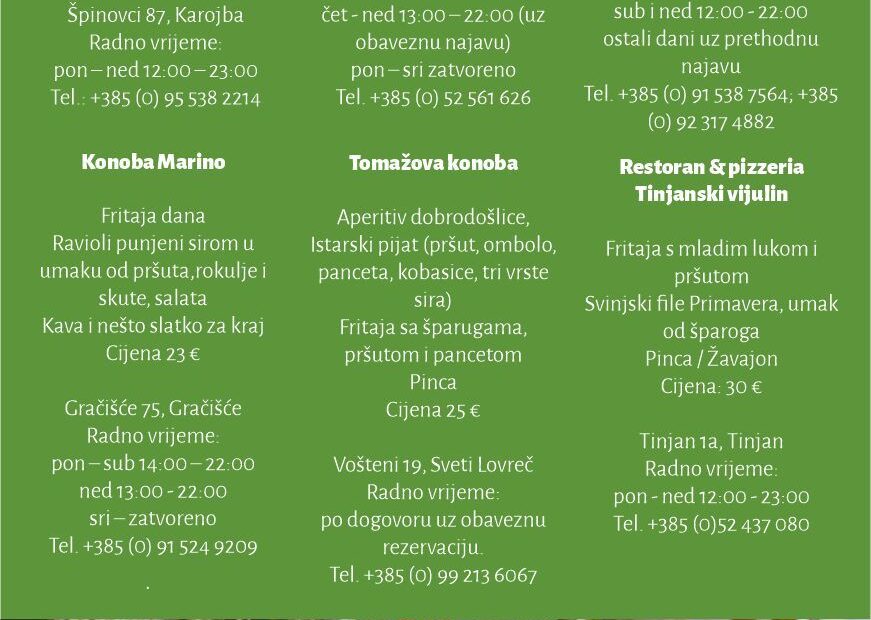 Špinovci 87, Karojba
Radno vrijeme:
pon – ned 12:00 – 23:00
Tel.: +385 (0) 95 538 2214

Konoba Marino

Fritaja dana
Ravioli punjeni sirom u umaku od pršuta,rokulje i skute, salata
Kava i nešto slatko za kraj
Cijena 23 €

Gračišće 75, Gračišće
Radno vrijeme:
pon – sub 14:00 – 22:00
ned 13:00 - 22:00
sri – zatvoreno
Tel. +385 (0) 91 524 9209
.

čet - ned 13:00 – 22:00 (uz obaveznu najavu)
pon – sri zatvoreno
Tel. +385 (0) 52 561 626

Tomažova konoba

Aperitiv dobrodošlice,
Istarski pijat (pršut, ombolo, panceta, kobasice, tri vrste sira)
Fritaja sa šparugama, pršutom i pancetom
Pinca
Cijena 25 €

Vošteni 19, Sveti Lovreč
Radno vrijeme:
po dogovoru uz obaveznu rezervaciju.
Tel. +385 (0) 99 213 6067

sub i ned 12:00 - 22:00
ostali dani uz prethodnu najavu
Tel. +385 (0) 91 538 7564; +385 (0) 92 317 4882

Restoran & pizzeria
Tinjanski vijulin

Fritaja s mladim lukom i pršutom
Svinjski file Primavera, umak od šparoga
Pinca / Žavajon
Cijena: 30 €

Tinjan 1a, Tinjan
Radno vrijeme:
pon - ned 12:00 - 23:00
Tel. +385 (0)52 437 080